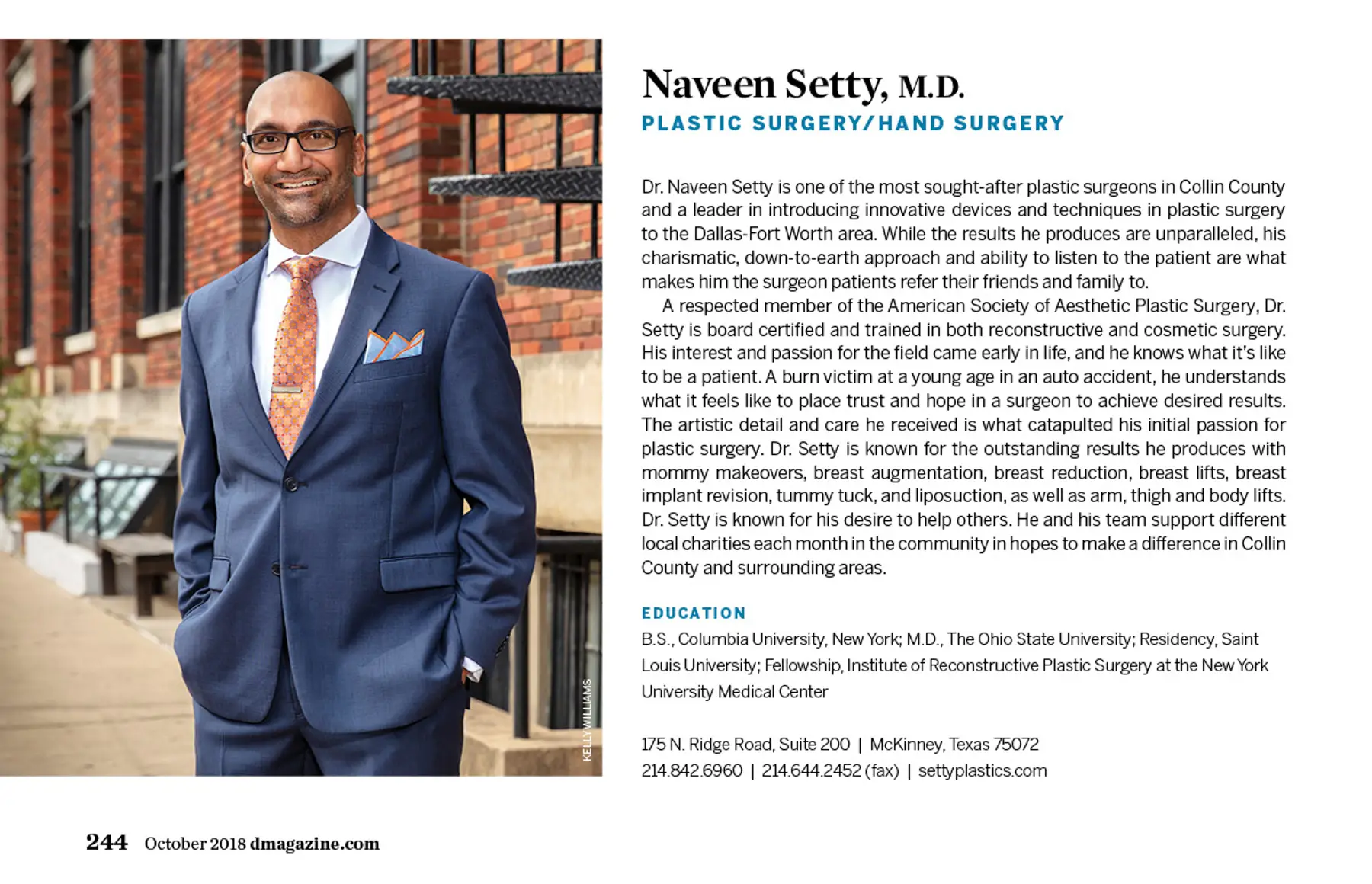 KELLY WILLIAMS

Naveen Setty, M.D.
PLASTIC SURGERY/HAND SURGERY

Dr. Naveen Setty is one of the most sought-after plastic surgeons in Collin County and a leader in introducing innovative devices and techniques in plastic surgery to the Dallas-Fort Worth area. While the results he produces are unparalleled, his charismatic, down-to-earth approach and ability to listen to the patient are what makes him the surgeon patients refer their friends and family to.

A respected member of the American Society of Aesthetic Plastic Surgery, Dr. Setty is board certified and trained in both reconstructive and cosmetic surgery. His interest and passion for the field came early in life, and he knows what it's like to be a patient. A burn victim at a young age in an auto accident, he understands what it feels like to place trust and hope in a surgeon to achieve desired results. The artistic detail and care he received is what catapulted his initial passion for plastic surgery. Dr. Setty is known for the outstanding results he produces with mommy makeovers, breast augmentation, breast reduction, breast lifts, breast implant revision, tummy tuck, and liposuction, as well as arm, thigh and body lifts. Dr. Setty is known for his desire to help others. He and his team support different local charities each month in the community in hopes to make a difference in Collin County and surrounding areas.

EDUCATION
B.S., Columbia University, New York; M.D., The Ohio State University; Residency, Saint Louis University; Fellowship, Institute of Reconstructive Plastic Surgery at the New York University Medical Center

175 N. Ridge Road, Suite 200 | McKinney, Texas 75072
214.842.6960 | 214.644.2452 (fax) | settyplastics.com

244 October 2018 dmagazine.com